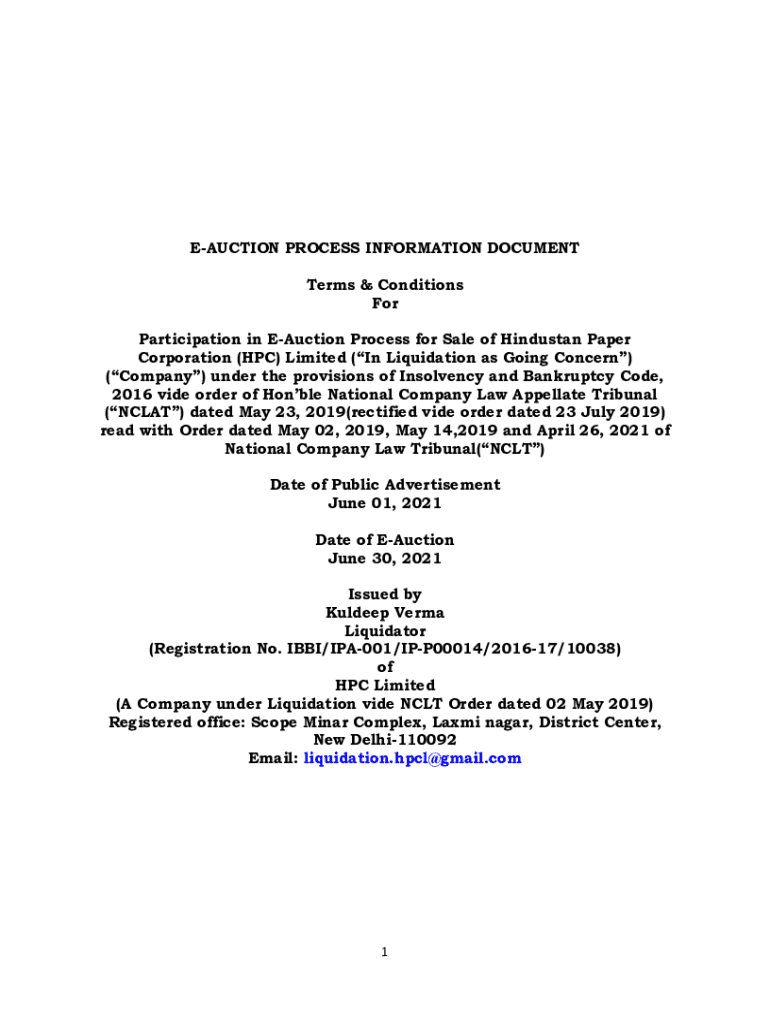 E-AUCTION PROCESS INFORMATION DOCUMENT

Terms & Conditions
For

Participation in E-Auction Process for Sale of Hindustan Paper Corporation (HPC) Limited (“In Liquidation as Going Concern”) (“Company”) under the provisions of Insolvency and Bankruptcy Code, 2016 vide order of Hon’ble National Company Law Appellate Tribunal (“NCLAT”) dated May 23, 2019(rectified vide order dated 23 July 2019) read with Order dated May 02, 2019, May 14,2019 and April 26, 2021 of National Company Law Tribunal(“NCLT”)

Date of Public Advertisement
June 01, 2021

Date of E-Auction
June 30, 2021

Issued by
Kuldeep Verma
Liquidator
(Registration No. IBBI/IPA-001/IP-P00014/2016-17/10038)
of
HPC Limited
(A Company under Liquidation vide NCLT Order dated 02 May 2019)
Registered office: Scope Minar Complex, Laxmi nagar, District Center, New Delhi-110092
Email: liquidation.hpcl@gmail.com

1